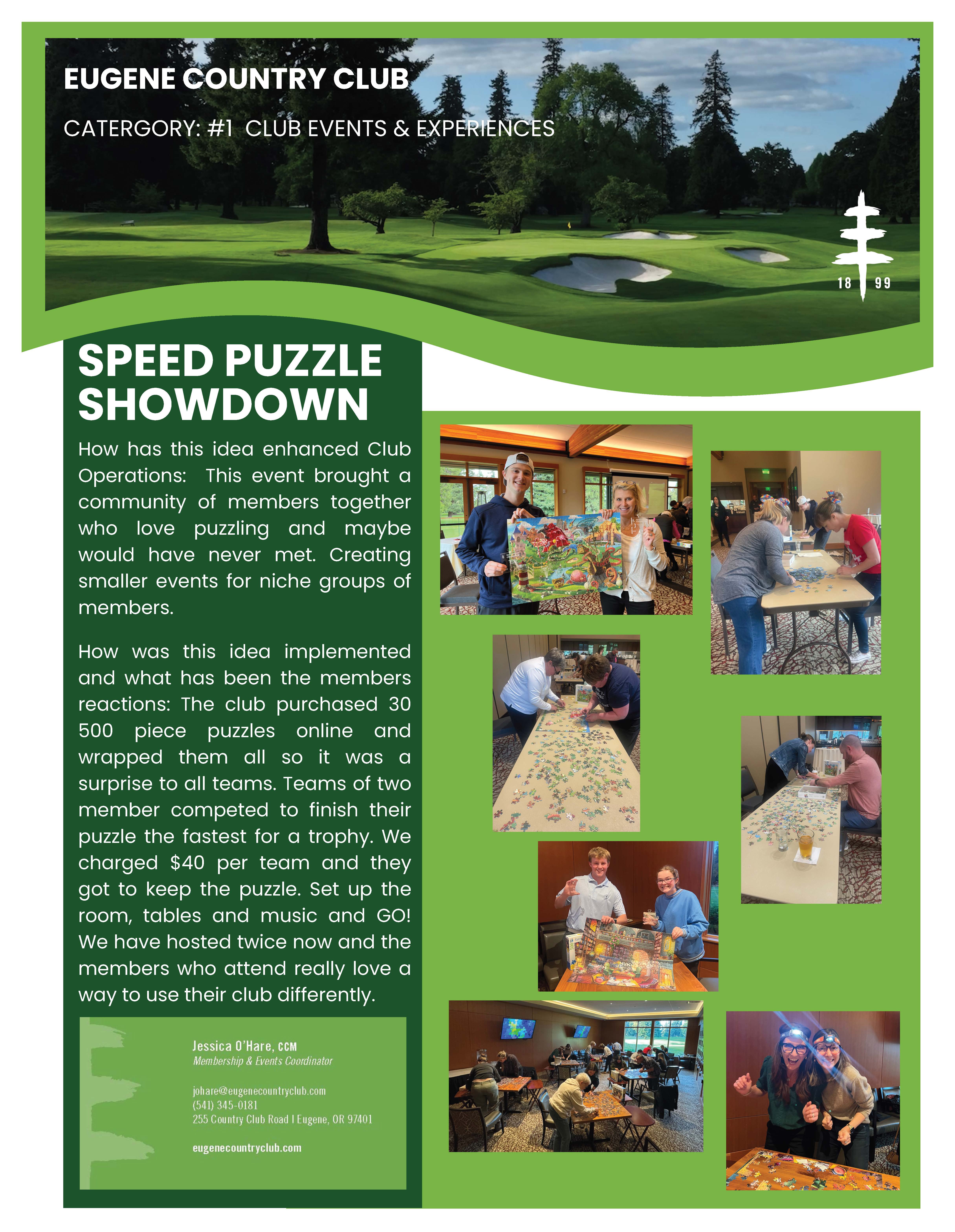 EUGENE COUNTRY CLUB

CATERGORY: #1 CLUB EVENTS & EXPERIENCES

18 99

SPEED PUZZLE SHOWDOWN

How has this idea enhanced Club Operations: This event brought a community of members together who love puzzling and maybe would have never met. Creating smaller events for niche groups of members.

How was this idea implemented and what has been the members reactions: The club purchased 30 500 piece puzzles online and wrapped them all so it was a surprise to all teams. Teams of two member competed to finish their puzzle the fastest for a trophy. We charged $40 per team and they got to keep the puzzle. Set up the room, tables and music and GO! We have hosted twice now and the members who attend really love a way to use their club differently.

Jessica O'Hare, CCM
Membership & Events Coordinator

johare@eugenecountryclub.com
(541) 345-0181
255 Country Club Road | Eugene, OR 97401

eugenecountryclub.com